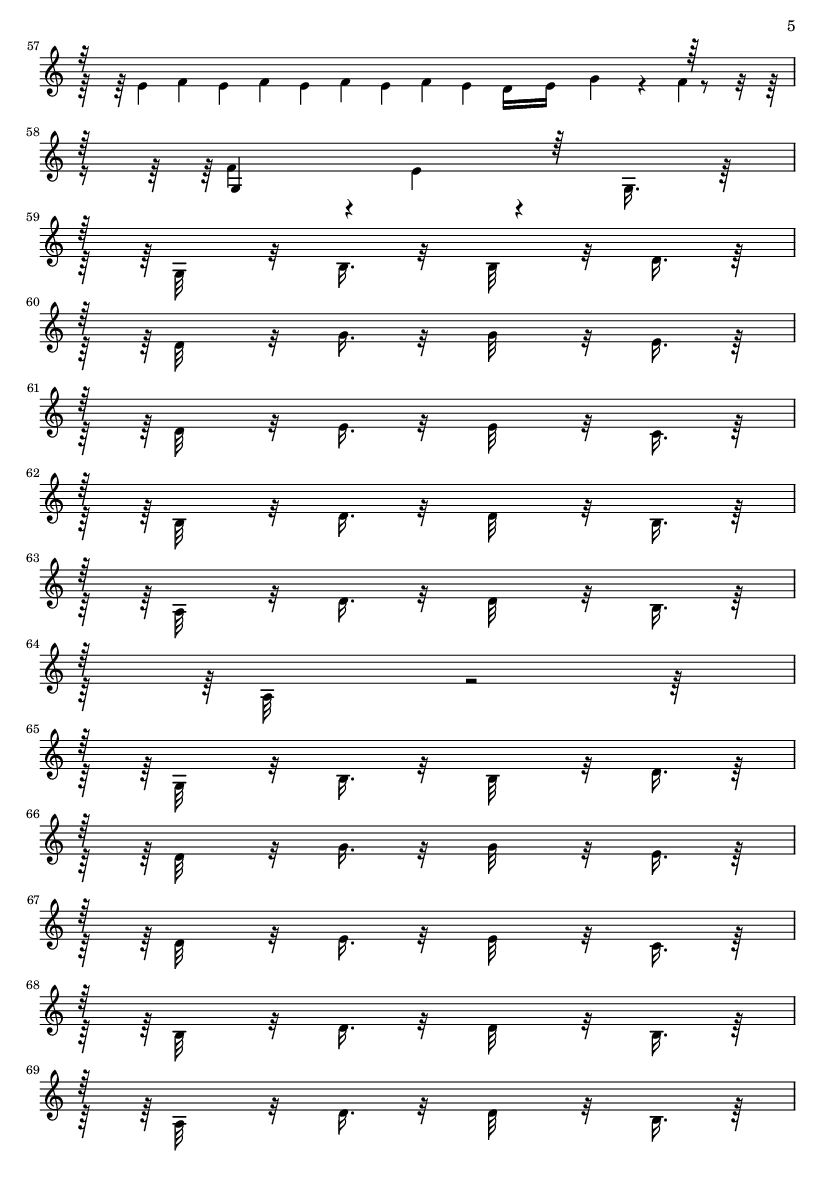 5

57

58

59

60

61

62

63

64

65

66

67

68

69